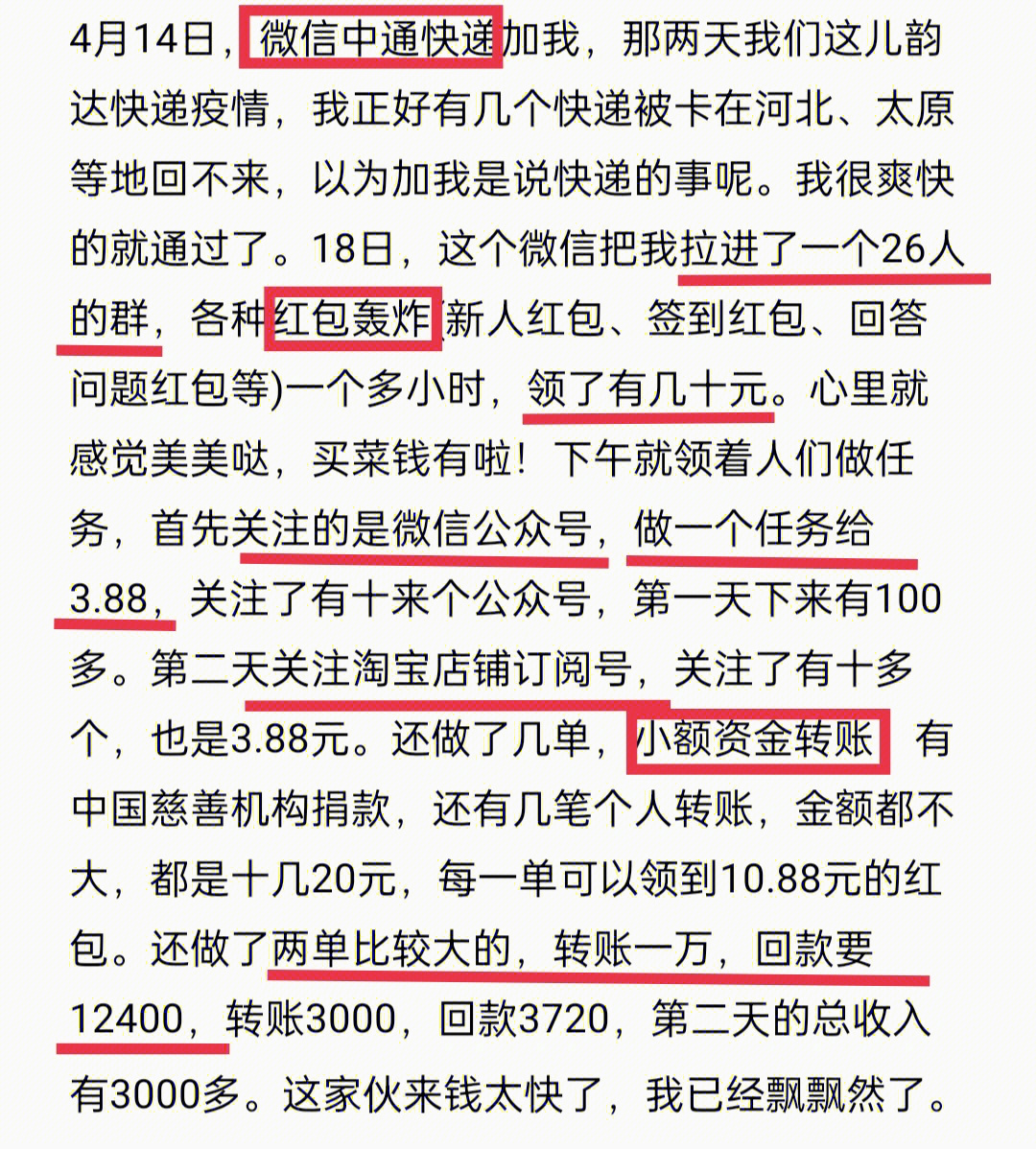 4月14日，微信中通快递加我，那两天我们这儿韵达快递疫情，我正好有几个快递被卡在河北、太原等地回不来，以为加我是说快递的事呢。我很爽快的就通过了。18日，这个微信把我拉进了一个26人的群，各种红包轰炸(新人红包、签到红包、回答问题红包等)一个多小时，领了有几十元。心里就感觉美美哒，买菜钱有啦！下午就领着人们做任务，首先关注的是微信公众号，做一个任务给3.88，关注了有十来个公众号，第一天下来有100多。第二天关注淘宝店铺订阅号，关注了有十多个，也是3.88元。还做了几单，小额资金转账 有中国慈善机构捐款，还有几笔个人转账，金额都不大，都是十几20元，每一单可以领到10.88元的红包。还做了两单比较大的，转账一万，回款要12400，转账3000，回款3720，第二天的总收入有3000多。这家伙来钱太快了，我已经飘飘然了。